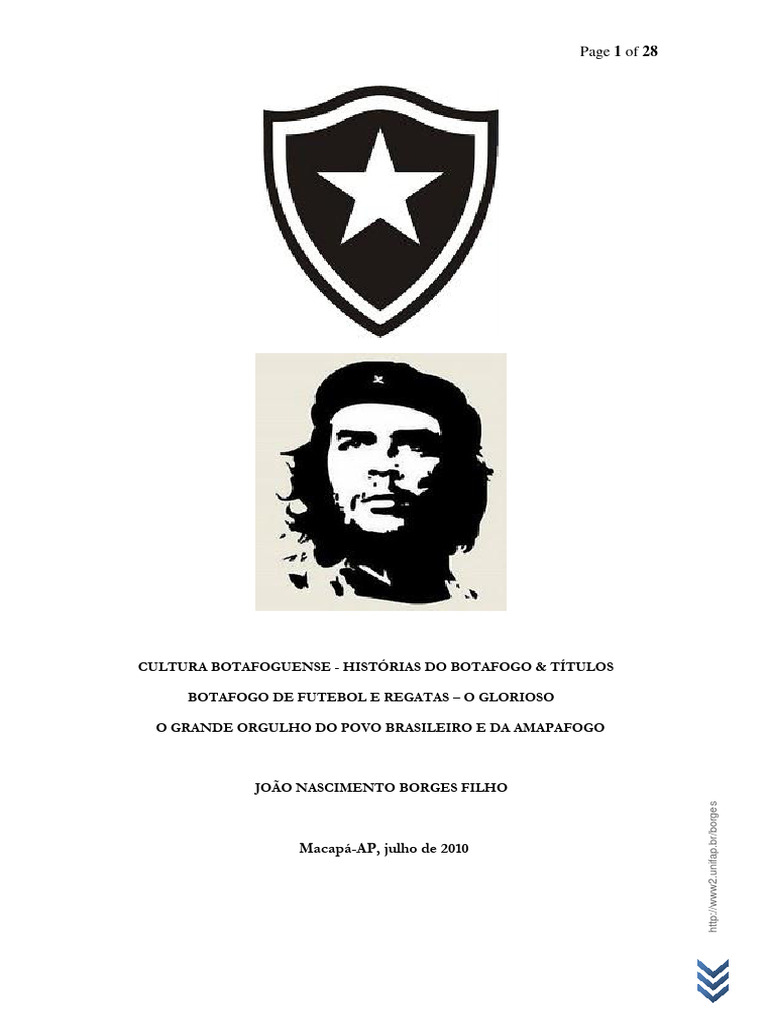 Page 1 of 28

CULTURA BOTAFOGUENSE - HISTÓRIAS DO BOTAFOGO & TÍTULOS

BOTAFOGO DE FUTEBOL E REGATAS – O GLORIOSO

O GRANDE ORGULHO DO POVO BRASILEIRO E DA AMAPAFOGO

JOÃO NASCIMENTO BORGES FILHO

Macapá-AP, julho de 2010

http://www2.unifap.br/borges